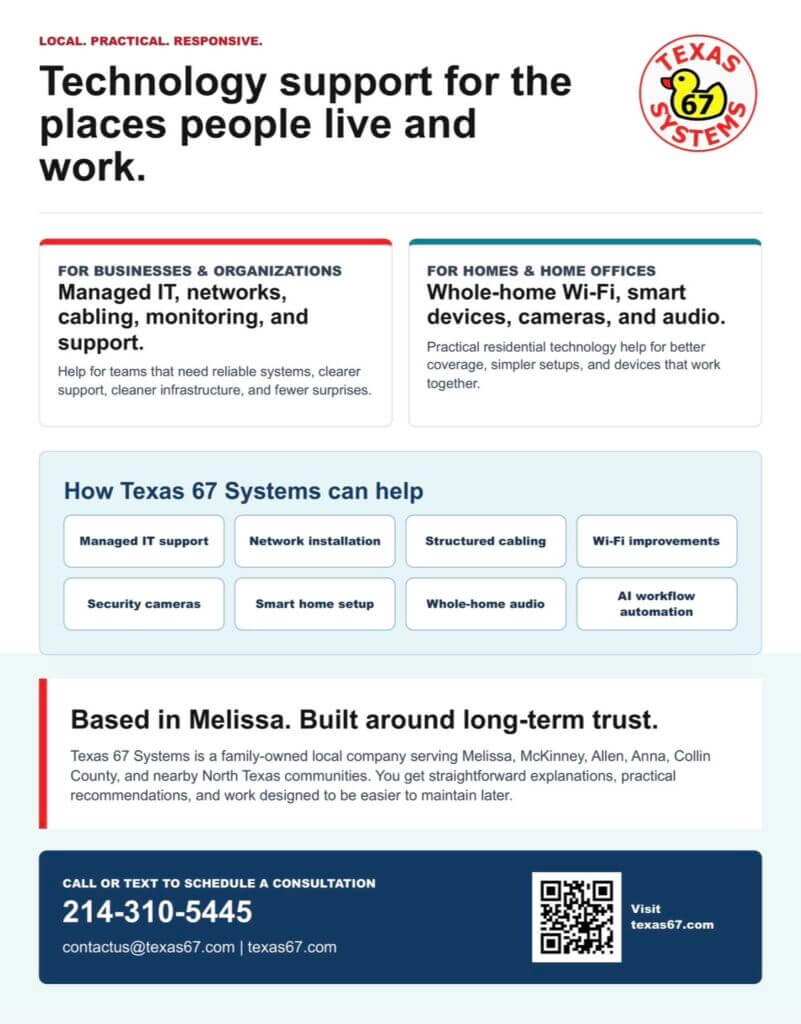 LOCAL. PRACTICAL. RESPONSIVE.

Technology support for the places people live and work.

TEXAS 67 SYSTEMS

FOR BUSINESSES & ORGANIZATIONS
Managed IT, networks, cabling, monitoring, and support.

Help for teams that need reliable systems, clearer support, cleaner infrastructure, and fewer surprises.

FOR HOMES & HOME OFFICES
Whole-home Wi-Fi, smart devices, cameras, and audio.

Practical residential technology help for better coverage, simpler setups, and devices that work together.

How Texas 67 Systems can help

Managed IT support

Network installation

Structured cabling

Wi-Fi improvements

Security cameras

Smart home setup

Whole-home audio

AI workflow automation

Based in Melissa. Built around long-term trust.

Texas 67 Systems is a family-owned local company serving Melissa, McKinney, Allen, Anna, Collin County, and nearby North Texas communities. You get straightforward explanations, practical recommendations, and work designed to be easier to maintain later.

CALL OR TEXT TO SCHEDULE A CONSULTATION
214-310-5445
contactus@texas67.com | texas67.com

Visit
texas67.com